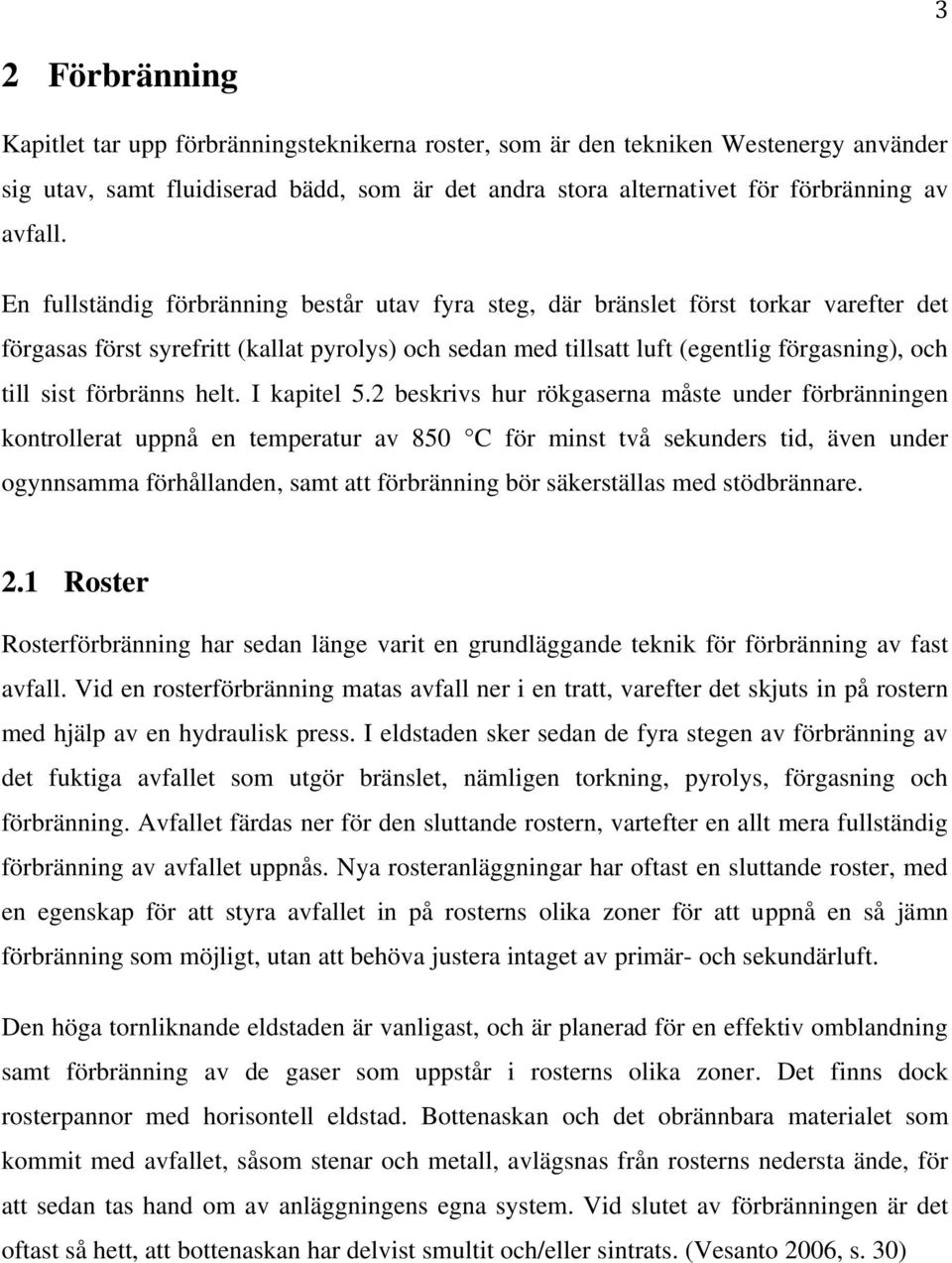 3

2 Förbränning

Kapitlet tar upp förbränningsteknikerna roster, som är den tekniken Westenergy använder sig utav, samt fluidiserad bädd, som är det andra stora alternativet för förbränning av avfall.

En fullständig förbränning består utav fyra steg, där bränslet först torkar varefter det förgasas först syrefritt (kallat pyrolys) och sedan med tillsatt luft (egentlig förgasning), och till sist förbränns helt. I kapitel 5.2 beskrivs hur rökgaserna måste under förbränningen kontrollerat uppnå en temperatur av 850 °C för minst två sekunders tid, även under ogynnsamma förhållanden, samt att förbränning bör säkerställas med stödbrännare.

2.1 Roster

Rosterförbränning har sedan länge varit en grundläggande teknik för förbränning av fast avfall. Vid en rosterförbränning matas avfall ner i en tratt, varefter det skjuts in på rostern med hjälp av en hydraulisk press. I eldstaden sker sedan de fyra stegen av förbränning av det fuktiga avfallet som utgör bränslet, nämligen torkning, pyrolys, förgasning och förbränning. Avfallet färdas ner för den sluttande rostern, vartefter en allt mera fullständig förbränning av avfallet uppnås. Nya rosteranläggningar har oftast en sluttande roster, med en egenskap för att styra avfallet in på rosterns olika zoner för att uppnå en så jämn förbränning som möjligt, utan att behöva justera intaget av primär- och sekundärluft.

Den höga tornliknande eldstaden är vanligast, och är planerad för en effektiv omblandning samt förbränning av de gaser som uppstår i rosterns olika zoner. Det finns dock rosterpannor med horisontell eldstad. Bottenaskan och det obrännbara materialet som kommit med avfallet, såsom stenar och metall, avlägsnas från rosterns nedersta ände, för att sedan tas hand om av anläggningens egna system. Vid slutet av förbränningen är det oftast så hett, att bottenaskan har delvist smultit och/eller sintrats. (Vesanto 2006, s. 30)